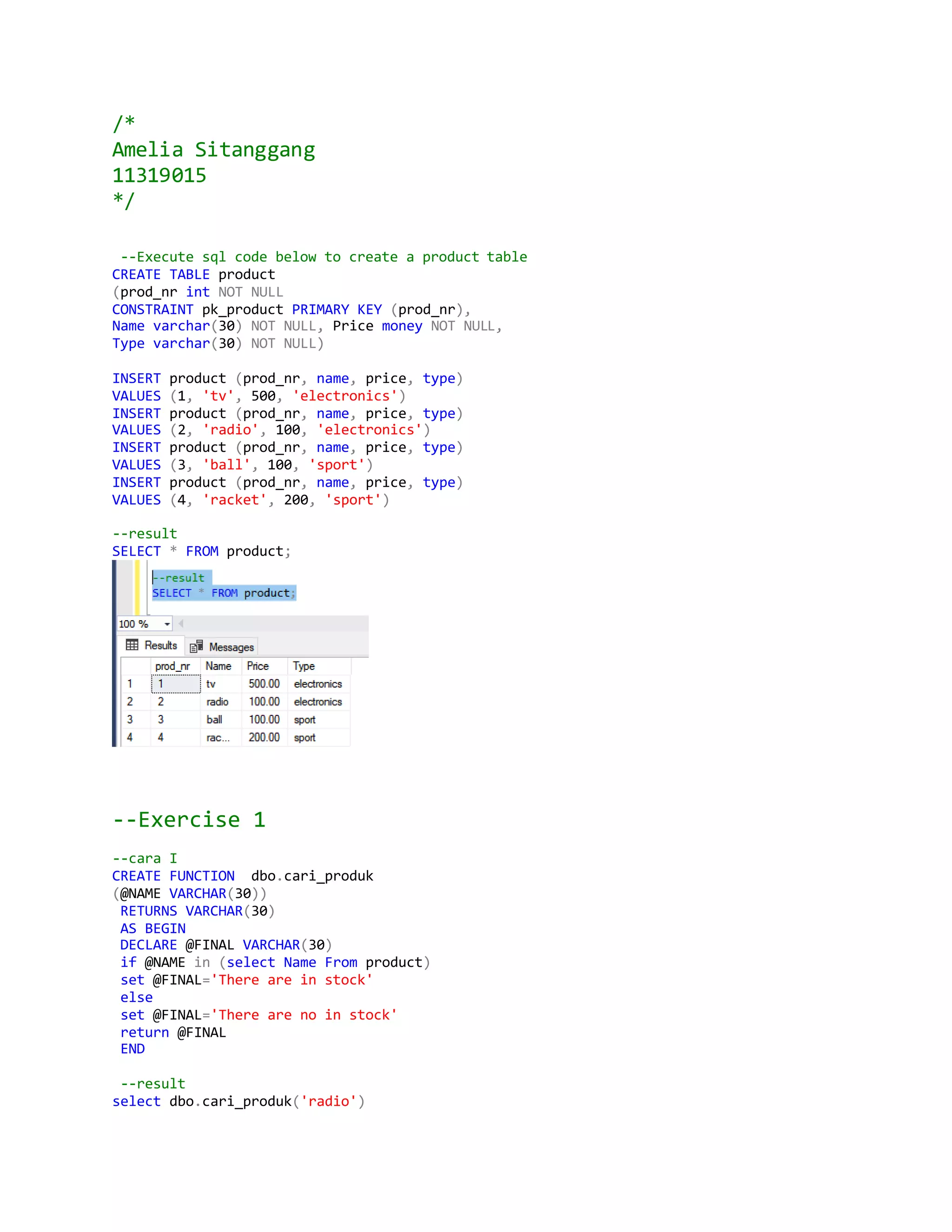 /*
Amelia Sitanggang
11319015
*/

--Execute sql code below to create a product table
CREATE TABLE product
(prod_nr int NOT NULL
CONSTRAINT pk_product PRIMARY KEY (prod_nr),
Name varchar(30) NOT NULL, Price money NOT NULL,
Type varchar(30) NOT NULL)

INSERT product (prod_nr, name, price, type)
VALUES (1, 'tv', 500, 'electronics')
INSERT product (prod_nr, name, price, type)
VALUES (2, 'radio', 100, 'electronics')
INSERT product (prod_nr, name, price, type)
VALUES (3, 'ball', 100, 'sport')
INSERT product (prod_nr, name, price, type)
VALUES (4, 'racket', 200, 'sport')

--result
SELECT * FROM product;

--result
SELECT * FROM product;

100 %

Results Messages

| | prod_nr | Name | Price | Type |
|---|---|---|---|---|
| 1 | 1 | tv | 500.00 | electronics |
| 2 | 2 | radio | 100.00 | electronics |
| 3 | 3 | ball | 100.00 | sport |
| 4 | 4 | rac... | 200.00 | sport |

--Exercise 1

--cara I
CREATE FUNCTION dbo.cari_produk
(@NAME VARCHAR(30))
RETURNS VARCHAR(30)
AS BEGIN
DECLARE @FINAL VARCHAR(30)
if @NAME in (select Name From product)
set @FINAL='There are in stock'
else
set @FINAL='There are no in stock'
return @FINAL
END

--result
select dbo.cari_produk('radio')